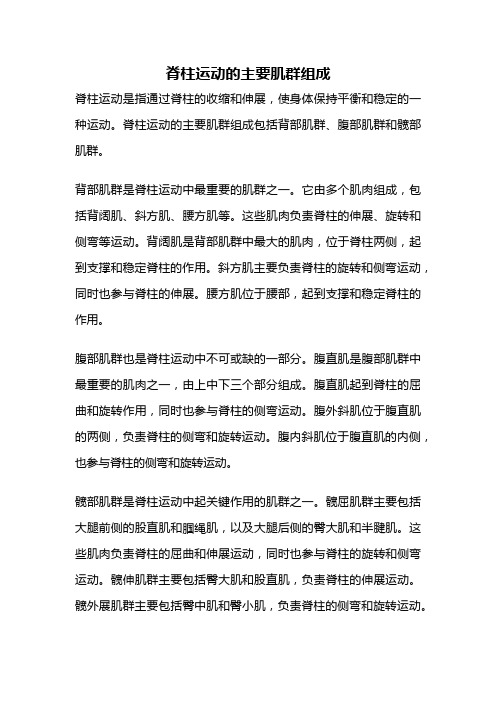 脊柱运动的主要肌群组成

脊柱运动是指通过脊柱的收缩和伸展，使身体保持平衡和稳定的一种运动。脊柱运动的主要肌群组成包括背部肌群、腹部肌群和髋部肌群。

背部肌群是脊柱运动中最重要的肌群之一。它由多个肌肉组成，包括背阔肌、斜方肌、腰方肌等。这些肌肉负责脊柱的伸展、旋转和侧弯等运动。背阔肌是背部肌群中最大的肌肉，位于脊柱两侧，起到支撑和稳定脊柱的作用。斜方肌主要负责脊柱的旋转和侧弯运动，同时也参与脊柱的伸展。腰方肌位于腰部，起到支撑和稳定脊柱的作用。

腹部肌群也是脊柱运动中不可或缺的一部分。腹直肌是腹部肌群中最重要的肌肉之一，由上中下三个部分组成。腹直肌起到脊柱的屈曲和旋转作用，同时也参与脊柱的侧弯运动。腹外斜肌位于腹直肌的两侧，负责脊柱的侧弯和旋转运动。腹内斜肌位于腹直肌的内侧，也参与脊柱的侧弯和旋转运动。

髋部肌群是脊柱运动中起关键作用的肌群之一。髋屈肌群主要包括大腿前侧的股直肌和腘绳肌，以及大腿后侧的臀大肌和半腱肌。这些肌肉负责脊柱的屈曲和伸展运动，同时也参与脊柱的旋转和侧弯运动。髋伸肌群主要包括臀大肌和股直肌，负责脊柱的伸展运动。髋外展肌群主要包括臀中肌和臀小肌，负责脊柱的侧弯和旋转运动。